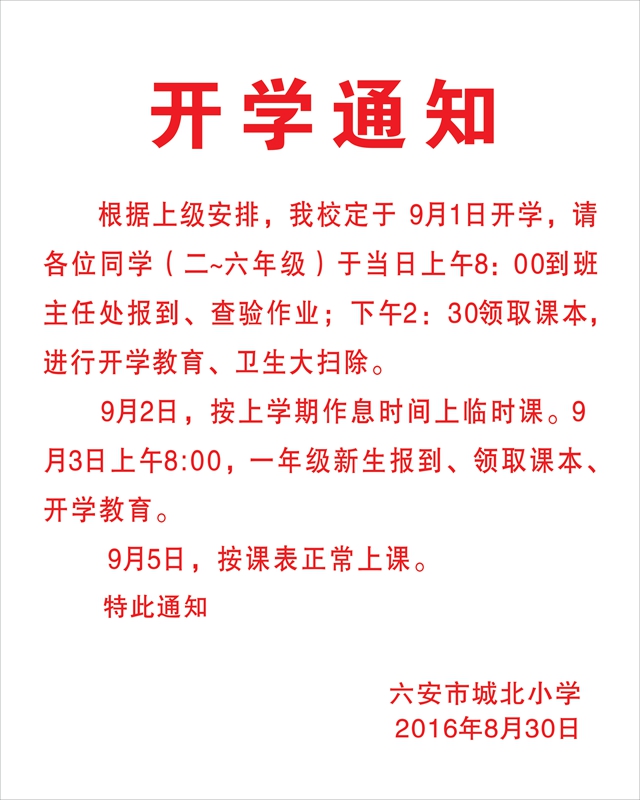 开学通知

根据上级安排，我校定于9月1日开学，请各位同学（二~六年级）于当日上午8：00到班主任处报到、查验作业；下午2：30领取课本，进行开学教育、卫生大扫除。

9月2日，按上学期作息时间上临时课。9月3日上午8:00，一年级新生报到、领取课本、开学教育。

9月5日，按课表正常上课。

特此通知

六安市城北小学
2016年8月30日